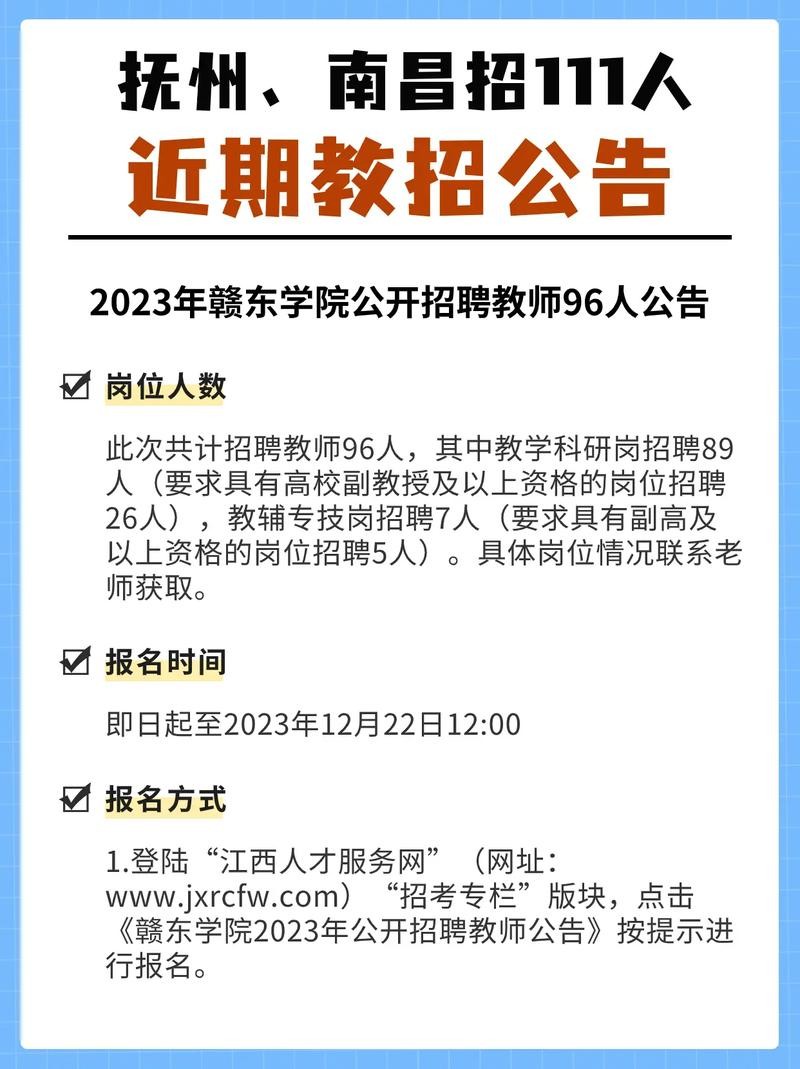 抚州、南昌招111人

近期教招公告

2023年赣东学院公开招聘教师96人公告

岗位人数

此次共计招聘教师96人，其中教学科研岗招聘89人（要求具有高校副教授及以上资格的岗位招聘26人），教辅专技岗招聘7人（要求具有副高及以上资格的岗位招聘5人）。具体岗位情况联系老师获取。

报名时间

即日起至2023年12月22日12:00

报名方式

1.登陆“江西人才服务网”（网址：www.jxrcfw.com）“招考专栏”版块，点击《赣东学院2023年公开招聘教师公告》按提示进行报名。